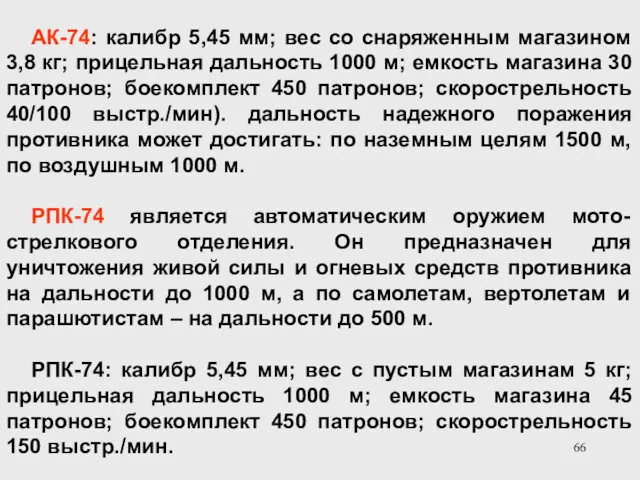 АК-74: калибр 5,45 мм; вес со снаряженным магазином 3,8 кг; прицельная дальность 1000 м; емкость магазина 30 патронов; боекомплект 450 патронов; скорострельность 40/100 выстр./мин). дальность надежного поражения противника может достигать: по наземным целям 1500 м, по воздушным 1000 м.

РПК-74 является автоматическим оружием мотострелкового отделения. Он предназначен для уничтожения живой силы и огневых средств противника на дальности до 1000 м, а по самолетам, вертолетам и парашютистам – на дальности до 500 м.

РПК-74: калибр 5,45 мм; вес с пустым магазинам 5 кг; прицельная дальность 1000 м; емкость магазина 45 патронов; боекомплект 450 патронов; скорострельность 150 выстр./мин.

66